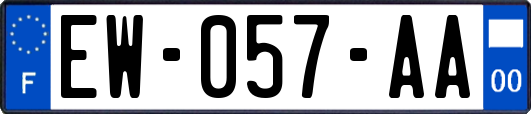 F
EW-057-AA
00